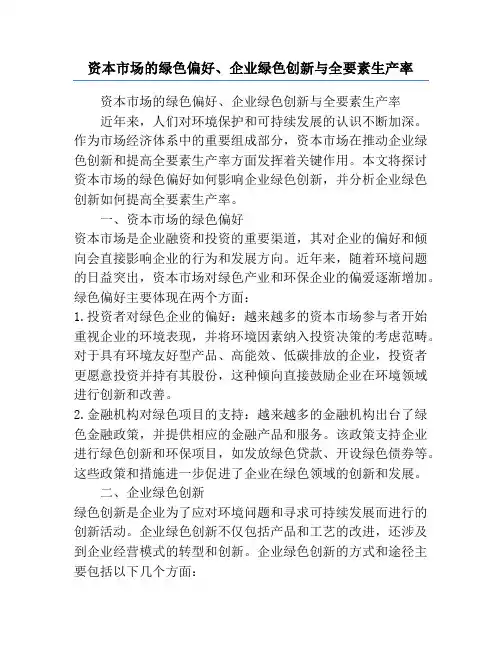 资本市场的绿色偏好、企业绿色创新与全要素生产率

资本市场的绿色偏好、企业绿色创新与全要素生产率

近年来，人们对环境保护和可持续发展的认识不断加深。作为市场经济体系中的重要组成部分，资本市场在推动企业绿色创新和提高全要素生产率方面发挥着关键作用。本文将探讨资本市场的绿色偏好如何影响企业绿色创新，并分析企业绿色创新如何提高全要素生产率。

一、资本市场的绿色偏好

资本市场是企业融资和投资的重要渠道，其对企业的偏好和倾向会直接影响企业的行为和发展方向。近年来，随着环境问题的日益突出，资本市场对绿色产业和环保企业的偏爱逐渐增加。绿色偏好主要体现在两个方面：

1. 投资者对绿色企业的偏好：越来越多的资本市场参与者开始重视企业的环境表现，并将环境因素纳入投资决策的考虑范畴。对于具有环境友好型产品、高能效、低碳排放的企业，投资者更愿意投资并持有其股份，这种倾向直接鼓励企业在环境领域进行创新和改善。

2. 金融机构对绿色项目的支持：越来越多的金融机构出台了绿色金融政策，并提供相应的金融产品和服务。该政策支持企业进行绿色创新和环保项目，如发放绿色贷款、开设绿色债券等。这些政策和措施进一步促进了企业在绿色领域的创新和发展。

二、企业绿色创新

绿色创新是企业为了应对环境问题和寻求可持续发展而进行的创新活动。企业绿色创新不仅包括产品和工艺的改进，还涉及到企业经营模式的转型和创新。企业绿色创新的方式和途径主要包括以下几个方面：